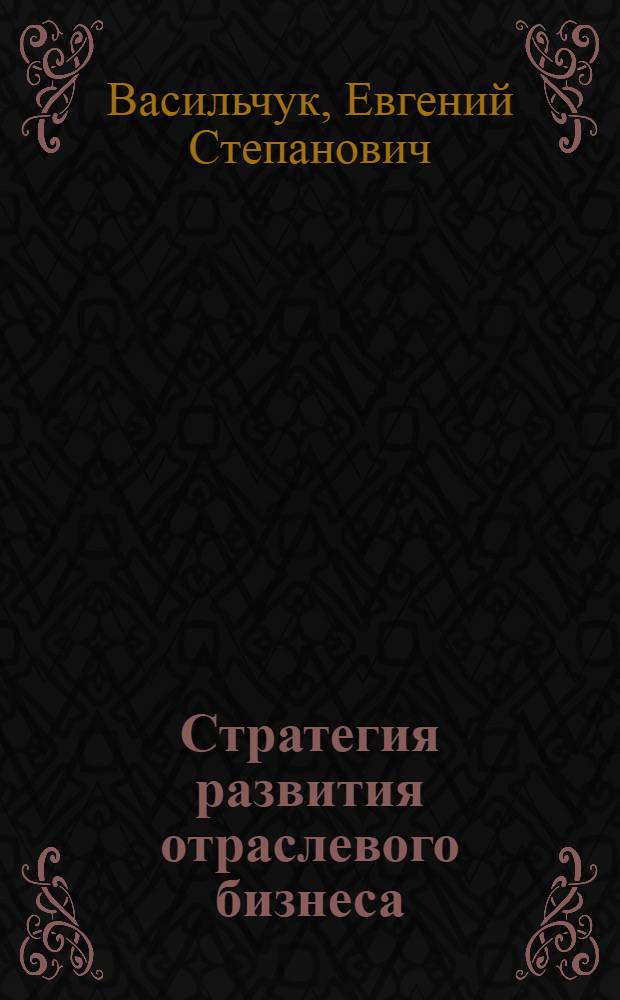 Васильчук, Евгений Степанович

Стратегия развития отраслевого бизнеса